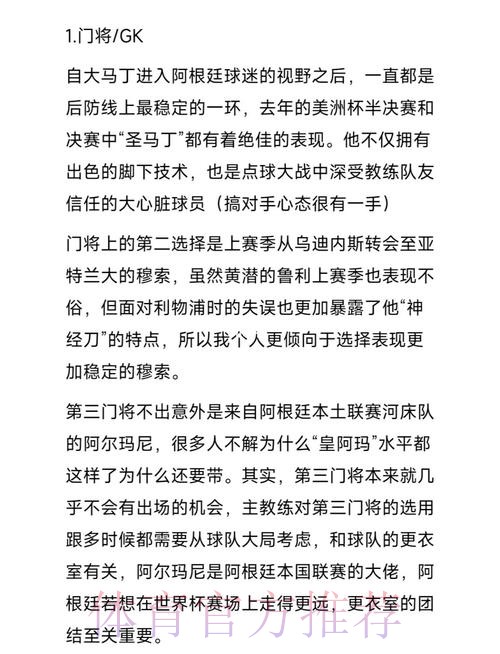 1.门将/GK

自大马丁进入阿根廷球迷的视野之后，一直都是后防线上最稳定的一环，去年的美洲杯半决赛和决赛中“圣马丁”都有着绝佳的表现。他不仅拥有出色的脚下技术，也是点球大战中深受教练队友信任的大心脏球员（搞对手心态很有一手）

门将上的第二选择是上赛季从乌迪内斯转会至亚特兰大的穆索，虽然黄潜的鲁利上赛季也表现不俗，但面对利物浦时的失误也更加暴露了他“神经刀”的特点，所以我个人更倾向于选择表现更加稳定的穆索。

第三门将不出意外是来自阿根廷本土联赛河床队的阿尔玛尼，很多人不解为什么“皇阿玛”水平都这样了为什么还要带。其实，第三门将本来就几乎不会有出场的机会，主教练对第三门将的选用跟多时候都需要从球队大局考虑，和球队的更衣室有关，阿尔玛尼是阿根廷本国联赛的大佬，阿根廷若想在世界杯赛场上走得更远，更衣室的团结至关重要。

体育官方推荐